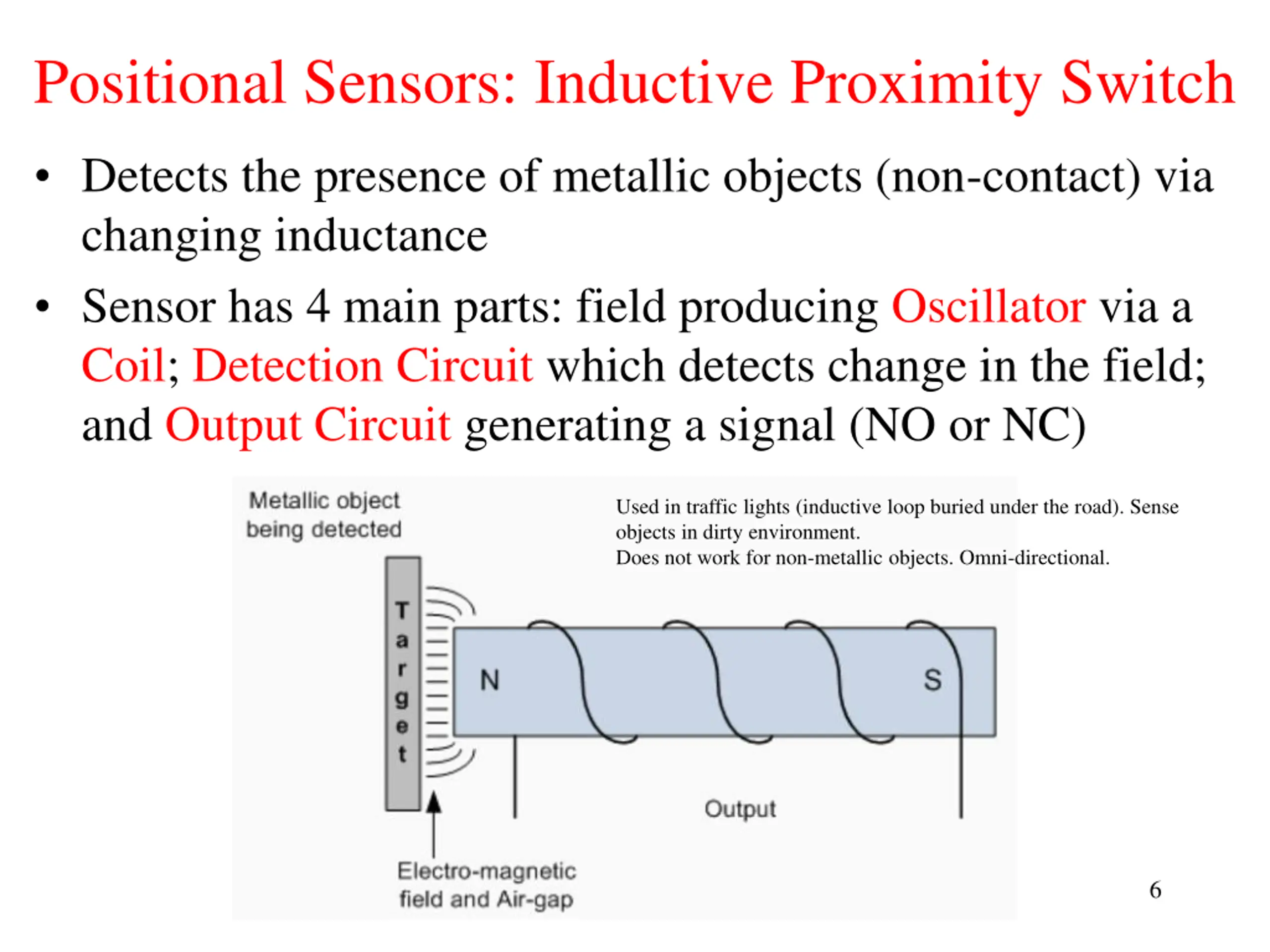 Positional Sensors: Inductive Proximity Switch

• Detects the presence of metallic objects (non-contact) via changing inductance

• Sensor has 4 main parts: field producing Oscillator via a Coil; Detection Circuit which detects change in the field; and Output Circuit generating a signal (NO or NC)

Metallic object being detected

Used in traffic lights (inductive loop buried under the road). Sense objects in dirty environment.
Does not work for non-metallic objects. Omni-directional.

Target

N

S

Output

Electro-magnetic field and Air-gap

6